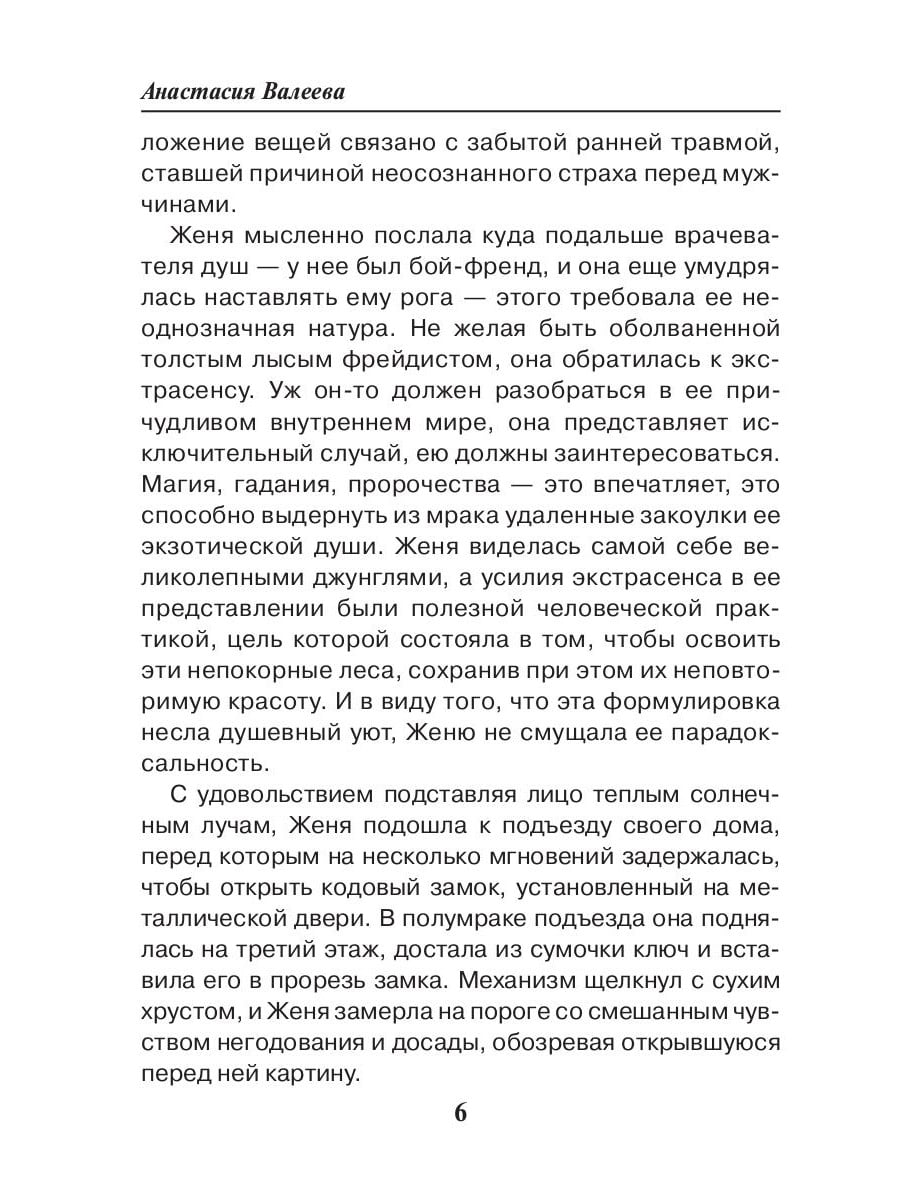 Анастасия Валеева

ложение вещей связано с забытой ранней травмой, ставшей причиной неосознанного страха перед мужчинами.

Женя мысленно послала куда подальше врачевателя душ — у нее был бой-френд, и она еще умудрялась наставлять ему рога — этого требовала ее неоднозначная натура. Не желая быть оболваненной толстым лысым фрейдистом, она обратилась к экстрасенсу. Уж он-то должен разобраться в ее причудливом внутреннем мире, она представляет исключительный случай, ею должны заинтересоваться. Магия, гадания, пророчества — это впечатляет, это способно выдернуть из мрака удаленные закоулки ее экзотической души. Женя виделась самой себе великолепными джунглями, а усилия экстрасенса в ее представлении были полезной человеческой практикой, цель которой состояла в том, чтобы освоить эти непокорные леса, сохранив при этом их неповторимую красоту. И в виду того, что эта формулировка несла душевный уют, Женю не смущала ее парадоксальность.

С удовольствием подставляя лицо теплым солнечным лучам, Женя подошла к подъезду своего дома, перед которым на несколько мгновений задержалась, чтобы открыть кодовый замок, установленный на металлической двери. В полумраке подъезда она поднялась на третий этаж, достала из сумочки ключ и вставила его в прорезь замка. Механизм щелкнул с сухим хрустом, и Женя замерла на пороге со смешанным чувством негодования и досады, обозревая открывшуюся перед ней картину.

6